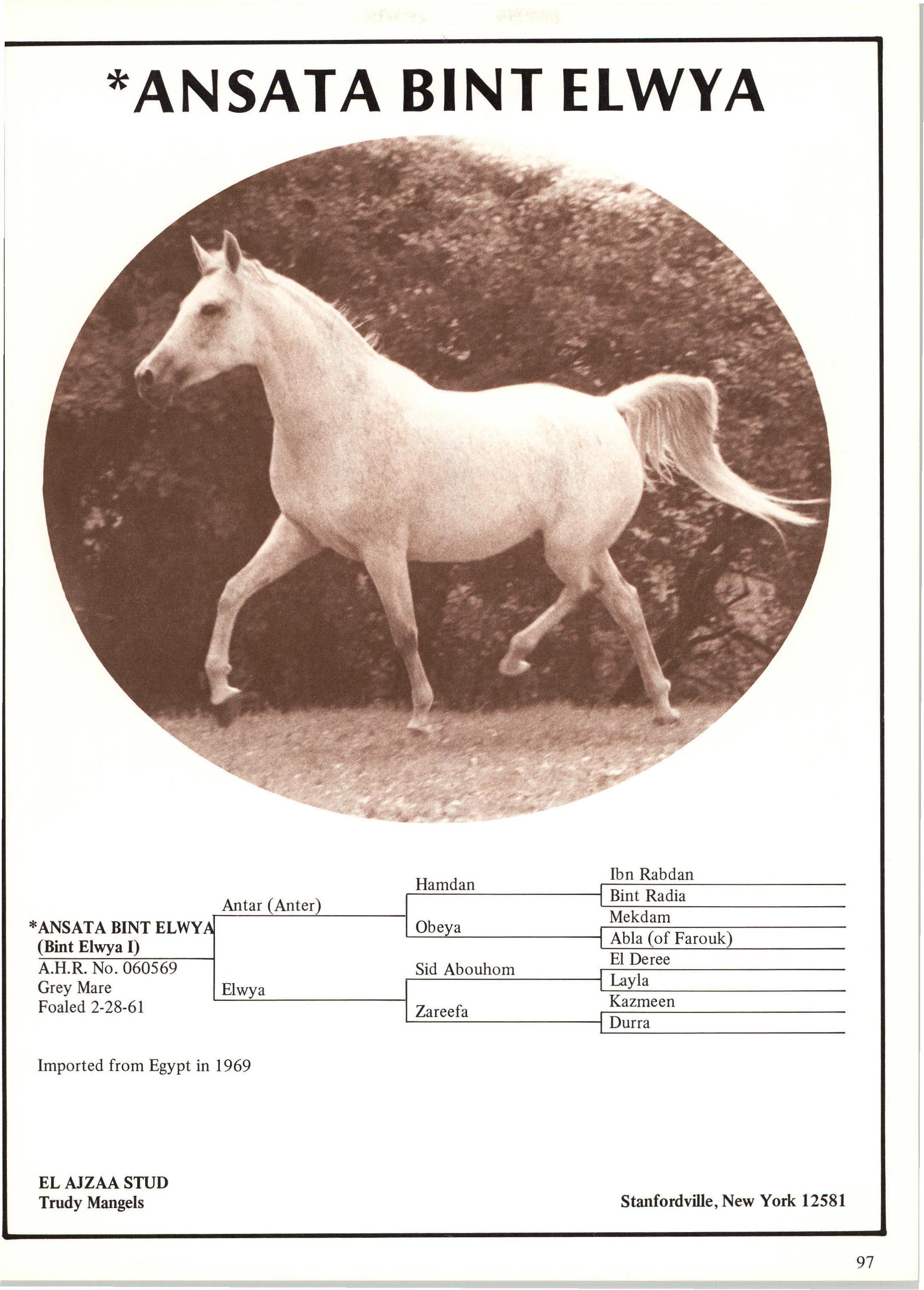 *ANSATA BINT ELWYA

*ANSATA BINT ELWYA
(Bint Elwya I)
A.H.R. No. 060569
Grey Mare
Foaled 2-28-61

Antar (Anter)

Elwya

Hamdan

Obeya

Sid Abouhom

Zareefa

Ibn Rabdan

Bint Radia

Mekdam

Abla (of Farouk)

El Deree

Layla

Kazmeen

Durra

Imported from Egypt in 1969

EL AJZAA STUD
Trudy Mangels

Stanfordville, New York 12581

97